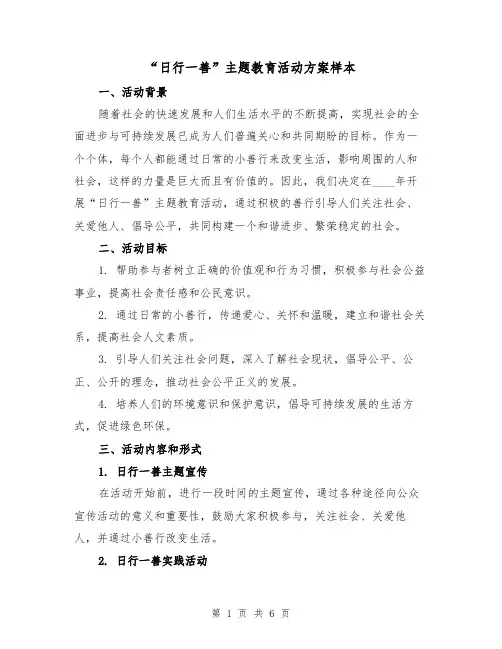 “日行一善”主题教育活动方案样本

一、活动背景

随着社会的快速发展和人们生活水平的不断提高，实现社会的全面进步与可持续发展已成为人们普遍关心和共同期盼的目标。作为一个个体，每个人都能通过日常的小善行来改变生活，影响周围的人和社会，这样的力量是巨大而且有价值的。因此，我们决定在____年开展“日行一善”主题教育活动，通过积极的善行引导人们关注社会、关爱他人、倡导公平，共同构建一个和谐进步、繁荣稳定的社会。

二、活动目标

1. 帮助参与者树立正确的价值观和行为习惯，积极参与社会公益事业，提高社会责任感和公民意识。

2. 通过日常的小善行，传递爱心、关怀和温暖，建立和谐社会关系，提高社会人文素质。

3. 引导人们关注社会问题，深入了解社会现状，倡导公平、公正、公开的理念，推动社会公平正义的发展。

4. 培养人们的环境意识和保护意识，倡导可持续发展的生活方式，促进绿色环保。

三、活动内容和形式

1. 日行一善主题宣传

在活动开始前，进行一段时间的主题宣传，通过各种途径向公众宣传活动的意义和重要性，鼓励大家积极参与，关注社会、关爱他人，并通过小善行改变生活。

2. 日行一善实践活动

第 1 页 共 6 页